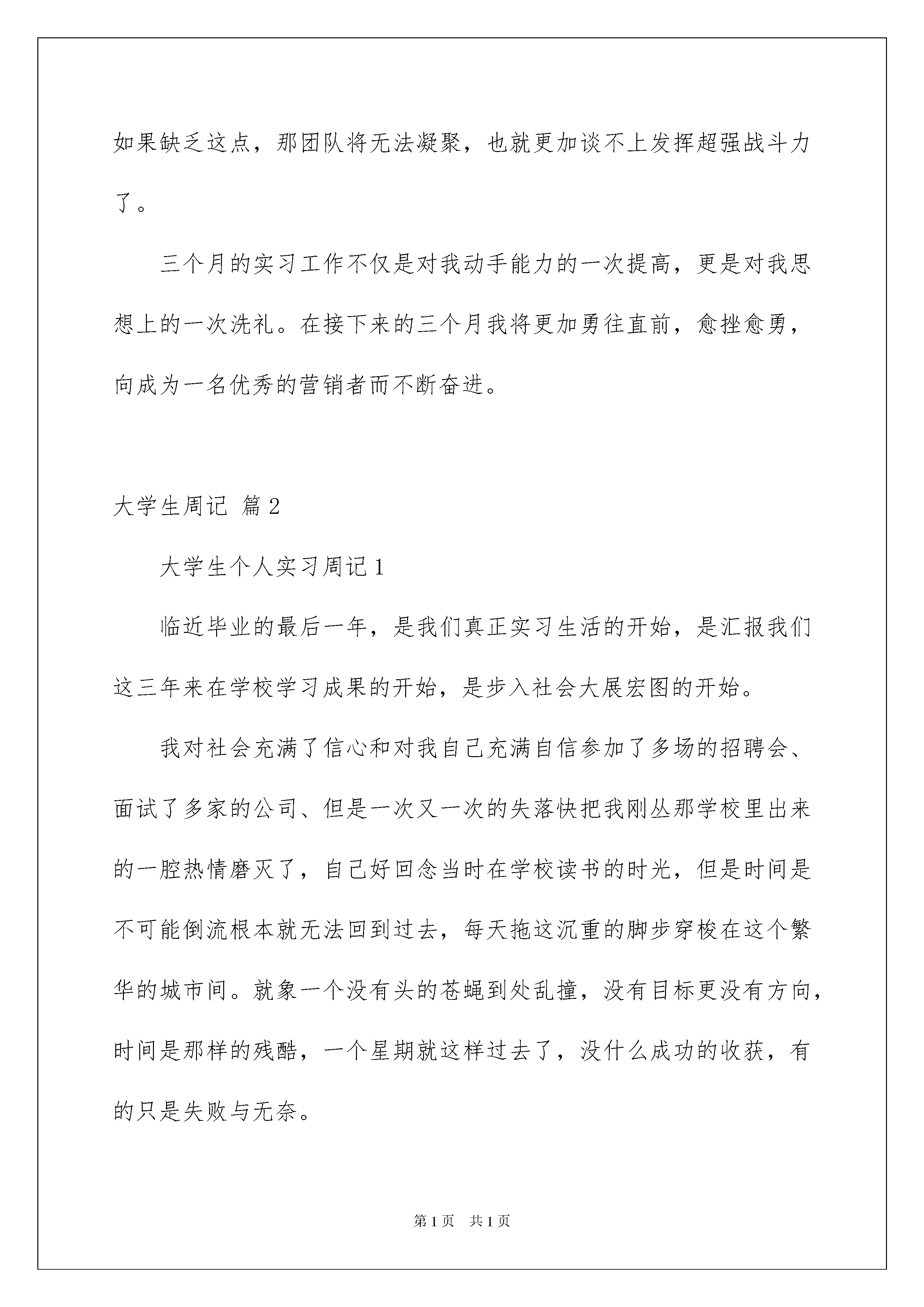 如果缺乏这点，那团队将无法凝聚，也就更加谈不上发挥超强战斗力了。

三个月的实习工作不仅是对我动手能力的一次提高，更是对我思想上的一次洗礼。在接下来的三个月我将更加勇往直前，愈挫愈勇，向成为一名优秀的营销者而不断奋进。

大学生周记 篇2

大学生个人实习周记1

临近毕业的最后一年，是我们真正实习生活的开始，是汇报我们这三年来在学校学习成果的开始，是步入社会大展宏图的开始。

我对社会充满了信心和对我自己充满自信参加了多场的招聘会、面试了多家的公司、但是一次又一次的失落快把我刚丛那学校里出来的一腔热情磨灭了，自己好回念当时在学校读书的时光，但是时间是不可能倒流根本就无法回到过去，每天拖这沉重的脚步穿梭在这个繁华的城市间。就象一个没有头的苍蝇到处乱撞，没有目标更没有方向，时间是那样的残酷，一个星期就这样过去了，没什么成功的收获，有的只是失败与无奈。

第1页 共1页